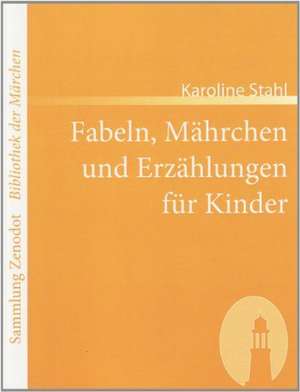 Sammlung Zenodot Bibliothek der Märchen

Karoline Stahl

Fabeln, Mährchen und Erzählungen für Kinder